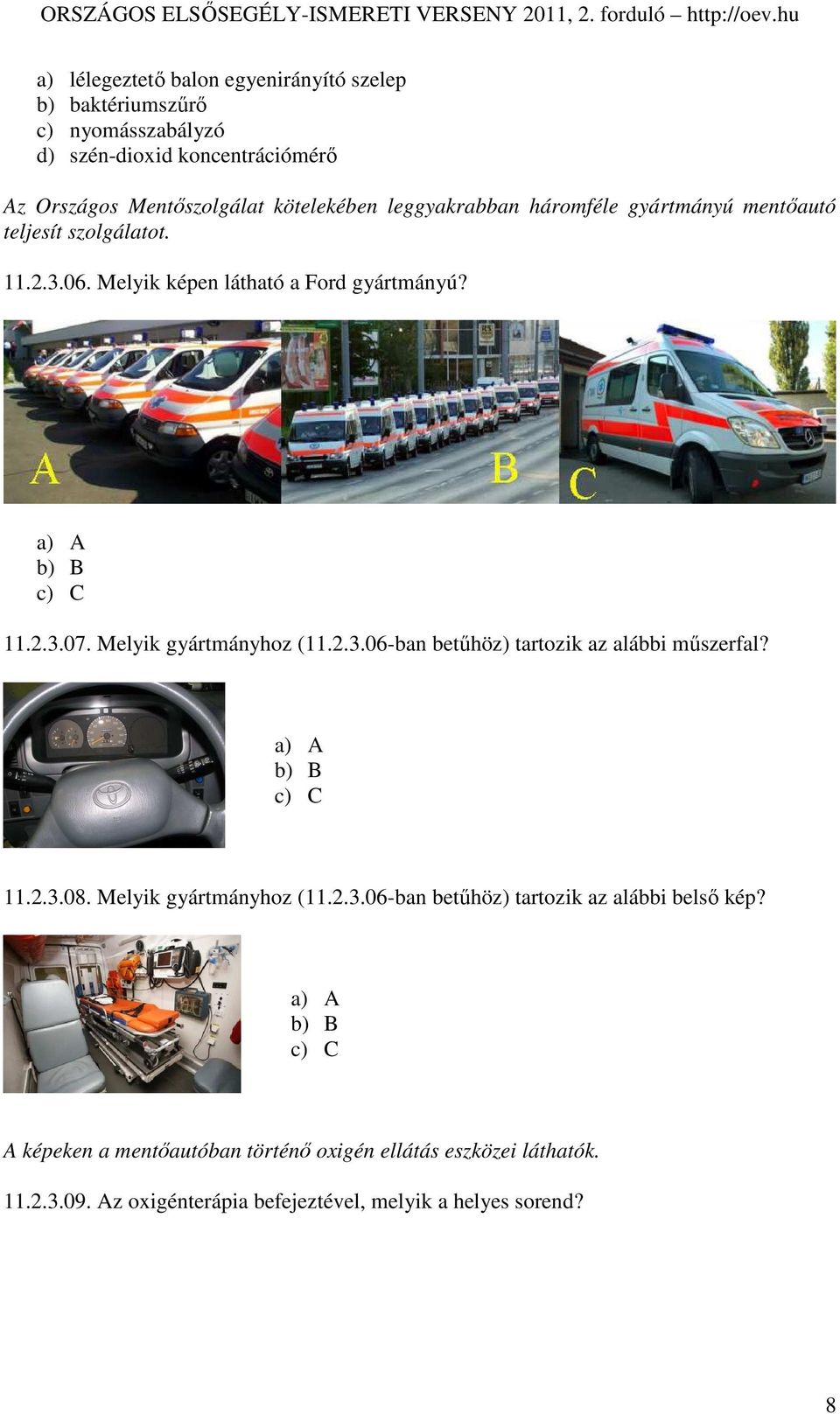 ORSZÁGOS ELSŐSEGÉLY-ISMERETI VERSENY 2011, 2. forduló – http://oev.hu

a) lélegeztető balon egyenirányító szelep
b) baktériumszűrő
c) nyomásszabályzó
d) szén-dioxid koncentrációmérő

Az Országos Mentőszolgálat kötelekében leggyakrabban háromféle gyártmányú mentőautó teljesít szolgálatot.

11.2.3.06. Melyik képen látható a Ford gyártmányú?

A B C

a) A
b) B
c) C

11.2.3.07. Melyik gyártmányhoz (11.2.3.06-ban betűhöz) tartozik az alábbi műszerfal?

a) A
b) B
c) C

11.2.3.08. Melyik gyártmányhoz (11.2.3.06-ban betűhöz) tartozik az alábbi belső kép?

a) A
b) B
c) C

A képeken a mentőautóban történő oxigén ellátás eszközei láthatók.

11.2.3.09. Az oxigénterápia befejeztével, melyik a helyes sorend?

8